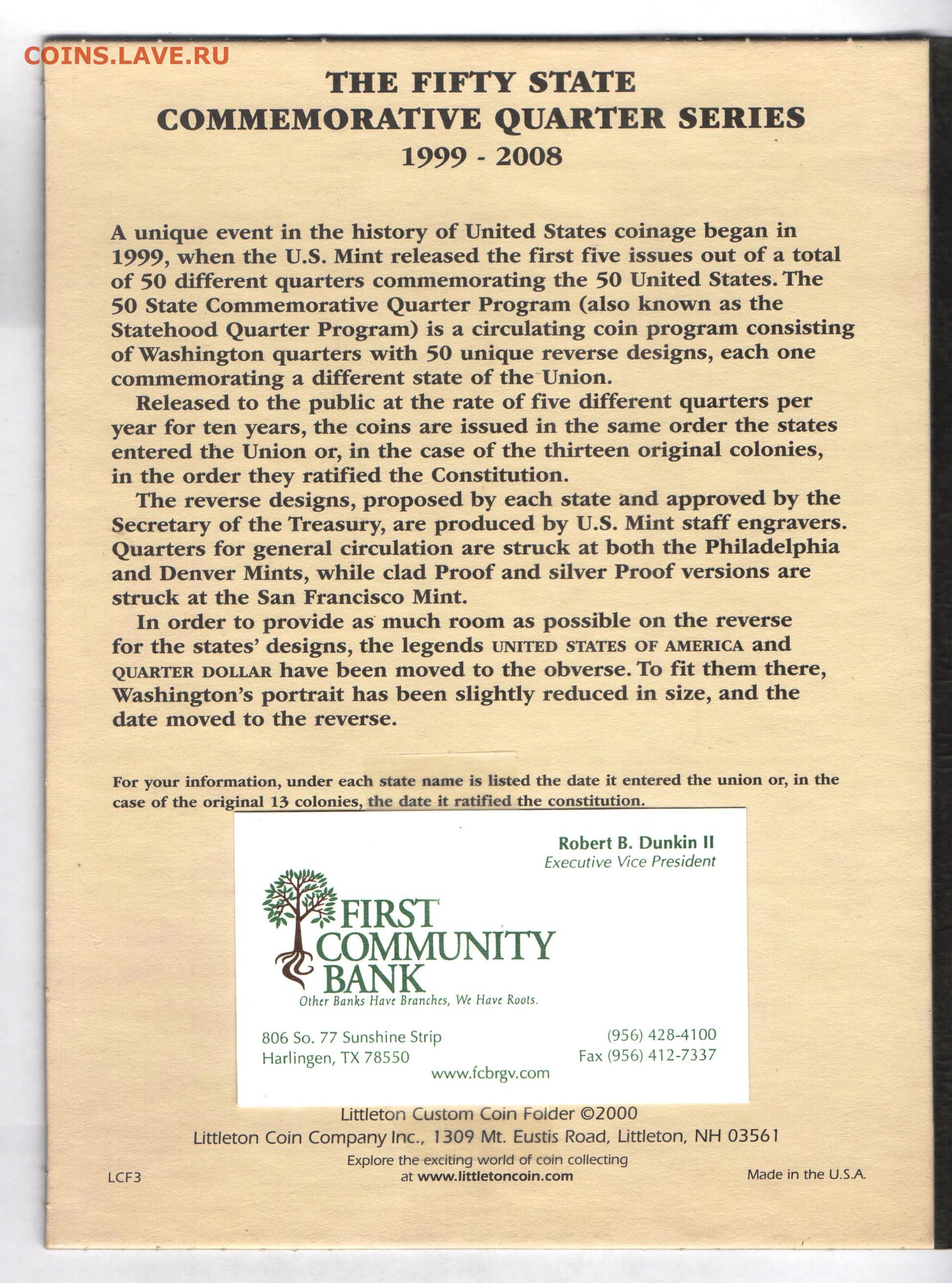 COINS.LAVE.RU

THE FIFTY STATE
COMMEMORATIVE QUARTER SERIES
1999 - 2008

A unique event in the history of United States coinage began in 1999, when the U.S. Mint released the first five issues out of a total of 50 different quarters commemorating the 50 United States. The 50 State Commemorative Quarter Program (also known as the Statehood Quarter Program) is a circulating coin program consisting of Washington quarters with 50 unique reverse designs, each one commemorating a different state of the Union.

Released to the public at the rate of five different quarters per year for ten years, the coins are issued in the same order the states entered the Union or, in the case of the thirteen original colonies, in the order they ratified the Constitution.

The reverse designs, proposed by each state and approved by the Secretary of the Treasury, are produced by U.S. Mint staff engravers. Quarters for general circulation are struck at both the Philadelphia and Denver Mints, while clad Proof and silver Proof versions are struck at the San Francisco Mint.

In order to provide as much room as possible on the reverse for the states' designs, the legends UNITED STATES OF AMERICA and QUARTER DOLLAR have been moved to the obverse. To fit them there, Washington's portrait has been slightly reduced in size, and the date moved to the reverse.

For your information, under each state name is listed the date it entered the union or, in the case of the original 13 colonies, the date it ratified the constitution.

Robert B. Dunkin II
Executive Vice President

FIRST COMMUNITY BANK
Other Banks Have Branches, We Have Roots.

806 So. 77 Sunshine Strip
Harlingen, TX 78550
(956) 428-4100
Fax (956) 412-7337
www.fcbrgv.com

Littleton Custom Coin Folder ©2000
Littleton Coin Company Inc., 1309 Mt. Eustis Road, Littleton, NH 03561
Explore the exciting world of coin collecting at www.littletoncoin.com

LCF3

Made in the U.S.A.